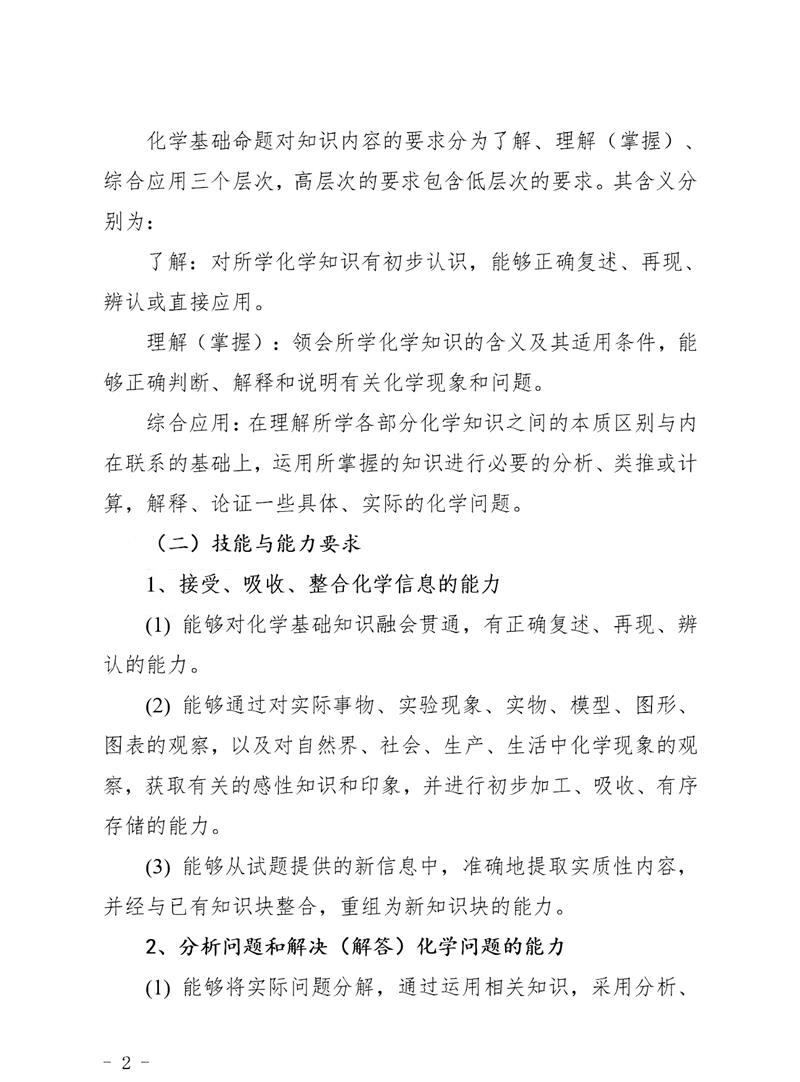 化学基础命题对知识内容的要求分为了解、理解（掌握）、综合应用三个层次，高层次的要求包含低层次的要求。其含义分别为：

了解：对所学化学知识有初步认识，能够正确复述、再现、辨认或直接应用。

理解（掌握）：领会所学化学知识的含义及其适用条件，能够正确判断、解释和说明有关化学现象和问题。

综合应用：在理解所学各部分化学知识之间的本质区别与内在联系的基础上，运用所掌握的知识进行必要的分析、类推或计算，解释、论证一些具体、实际的化学问题。

（二）技能与能力要求

1、接受、吸收、整合化学信息的能力

(1) 能够对化学基础知识融会贯通，有正确复述、再现、辨认的能力。

(2) 能够通过对实际事物、实验现象、实物、模型、图形、图表的观察，以及对自然界、社会、生产、生活中化学现象的观察，获取有关的感性知识和印象，并进行初步加工、吸收、有序存储的能力。

(3) 能够从试题提供的新信息中，准确地提取实质性内容，并经与已有知识块整合，重组为新知识块的能力。

2、分析问题和解决（解答）化学问题的能力

(1) 能够将实际问题分解，通过运用相关知识，采用分析、

- 2 -